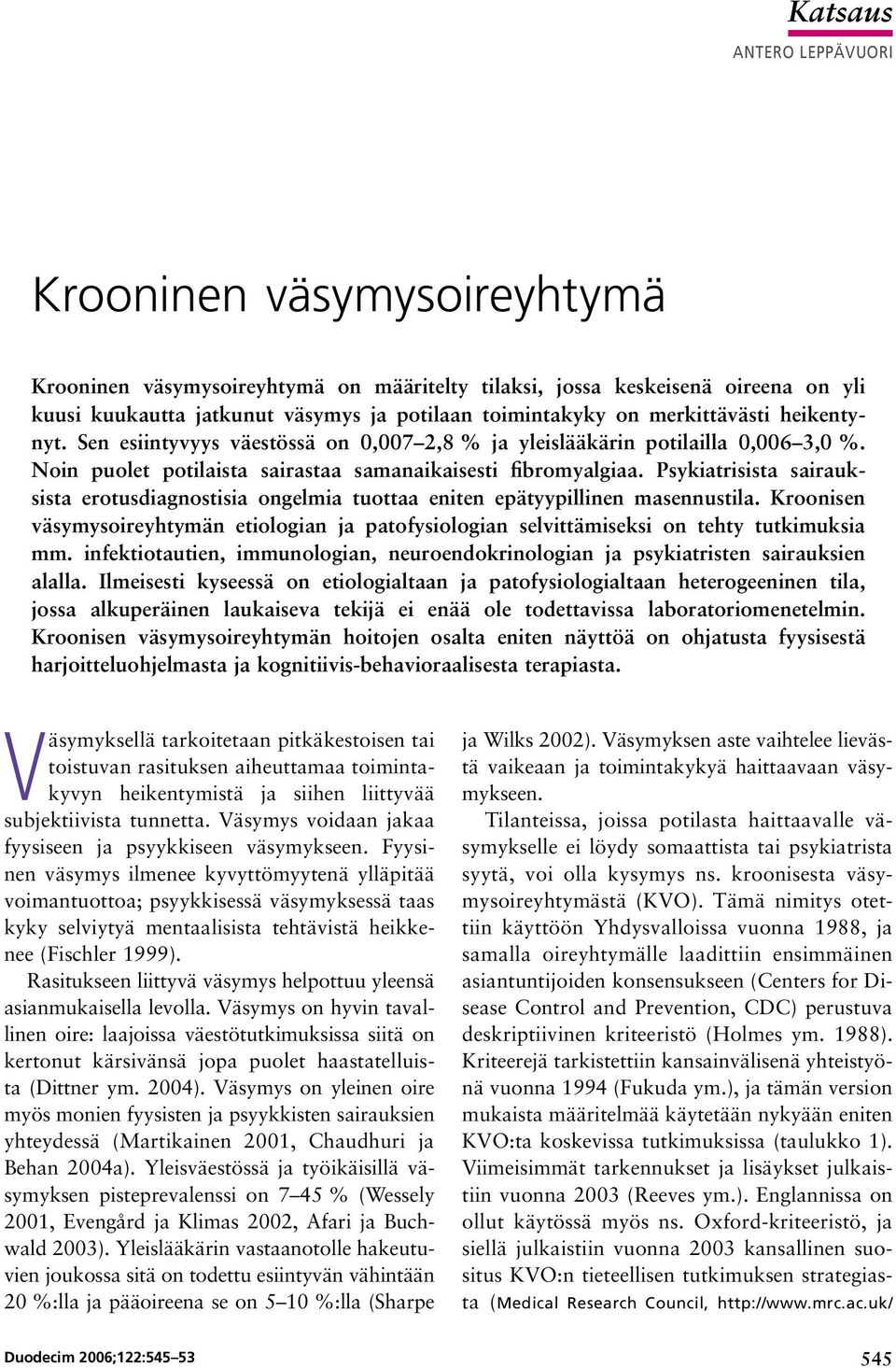 Katsaus
ANTERO LEPPÄVUORI

Krooninen väsymysoireyhtymä

Krooninen väsymysoireyhtymä on määritelty tilaksi, jossa keskeisenä oireena on yli kuusi kuukautta jatkunut väsymys ja potilaan toimintakyky on merkittävästi heikentynyt. Sen esiintyvyys väestössä on 0,007–2,8 % ja yleislääkärin potilailla 0,006–3,0 %. Noin puolet potilaista sairastaa samanaikaisesti fibromyalgiaa. Psykiatrisista sairauksista erotusdiagnostisia ongelmia tuottaa eniten epätyypillinen masennustila. Kroonisen väsymysoireyhtymän etiologian ja patofysiologian selvittämiseksi on tehty tutkimuksia mm. infektiotautien, immunologian, neuroendokrinologian ja psykiatristen sairauksien alalla. Ilmeisesti kyseessä on etiologialtaan ja patofysiologialtaan heterogeeninen tila, jossa alkuperäinen laukaiseva tekijä ei enää ole todettavissa laboratoriomenetelmin. Kroonisen väsymysoireyhtymän hoitojen osalta eniten näyttöä on ohjatusta fyysisestä harjoitteluohjelmasta ja kognitiivis-behavioraalisesta terapiasta.

Väsymyksellä tarkoitetaan pitkäkestoisen tai toistuvan rasituksen aiheuttamaa toimintakyvyn heikentymistä ja siihen liittyvää subjektiivista tunnetta. Väsymys voidaan jakaa fyysiseen ja psyykkiseen väsymykseen. Fyysinen väsymys ilmenee kyvyttömyytenä ylläpitää voimantuottoa; psyykkisessä väsymyksessä taas kyky selviytyä mentaalisista tehtävistä heikkenee (Fischler 1999).

Rasitukseen liittyvä väsymys helpottuu yleensä asianmukaisella levolla. Väsymys on hyvin tavallinen oire: laajoissa väestötutkimuksissa siitä on kertonut kärsivänsä jopa puolet haastatelluista (Dittner ym. 2004). Väsymys on yleinen oire myös monien fyysisten ja psyykkisten sairauksien yhteydessä (Martikainen 2001, Chaudhuri ja Behan 2004a). Yleisväestössä ja työikäisillä väsymyksen pisteprevalenssi on 7–45 % (Wessely 2001, Evengård ja Klimas 2002, Afari ja Buchwald 2003). Yleislääkärin vastaanotolle hakeutuvien joukossa sitä on todettu esiintyvän vähintään 20 %:lla ja pääoireena se on 5–10 %:lla (Sharpe ja Wilks 2002). Väsymyksen aste vaihtelee lievästä vaikeaan ja toimintakykyä haittaavaan väsymykseen.

Tilanteissa, joissa potilasta haittaavalle väsymykselle ei löydy somaattista tai psykiatrista syytä, voi olla kysymys ns. kroonisesta väsymysoireyhtymästä (KVO). Tämä nimitys otettiin käyttöön Yhdysvalloissa vuonna 1988, ja samalla oireyhtymälle laadittiin ensimmäinen asiantuntijoiden konsensukseen (Centers for Disease Control and Prevention, CDC) perustuva deskriptiivinen kriteeristö (Holmes ym. 1988). Kriteerejä tarkistettiin kansainvälisenä yhteistyönä vuonna 1994 (Fukuda ym.), ja tämän version mukaista määritelmää käytetään nykyään eniten KVO:ta koskevissa tutkimuksissa (taulukko 1). Viimeisimmät tarkennukset ja lisäykset julkaistiin vuonna 2003 (Reeves ym.). Englannissa on ollut käytössä myös ns. Oxford-kriteeristö, ja siellä julkaistiin vuonna 2003 kansallinen suositus KVO:n tieteellisen tutkimuksen strategiasta (Medical Research Council, http://www.mrc.ac.uk/

Duodecim 2006;122:545–53
545